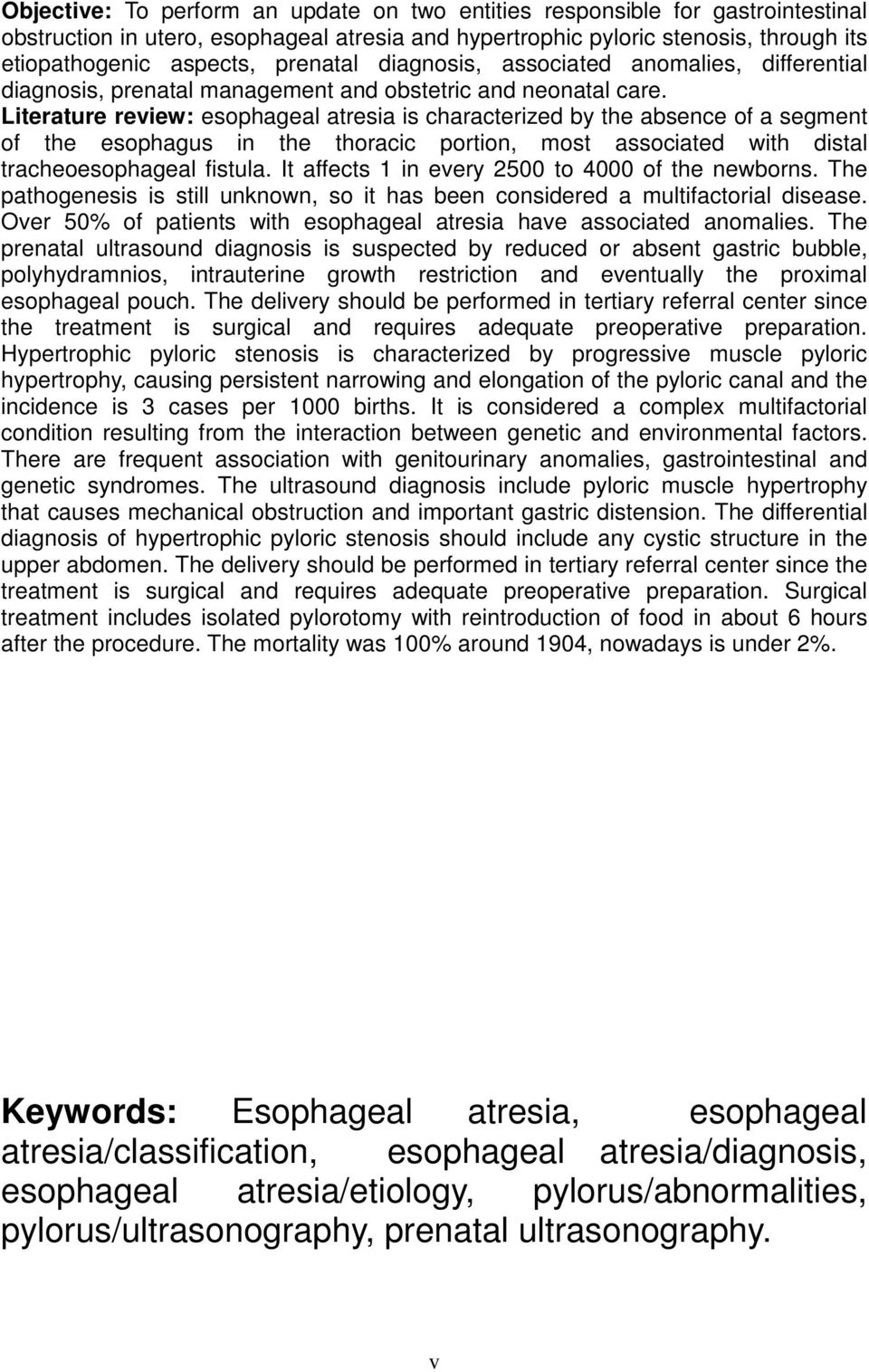 Objective: To perform an update on two entities responsible for gastrointestinal obstruction in utero, esophageal atresia and hypertrophic pyloric stenosis, through its etiopathogenic aspects, prenatal diagnosis, associated anomalies, differential diagnosis, prenatal management and obstetric and neonatal care.
Literature review: esophageal atresia is characterized by the absence of a segment of the esophagus in the thoracic portion, most associated with distal tracheoesophageal fistula. It affects 1 in every 2500 to 4000 of the newborns. The pathogenesis is still unknown, so it has been considered a multifactorial disease. Over 50% of patients with esophageal atresia have associated anomalies. The prenatal ultrasound diagnosis is suspected by reduced or absent gastric bubble, polyhydramnios, intrauterine growth restriction and eventually the proximal esophageal pouch. The delivery should be performed in tertiary referral center since the treatment is surgical and requires adequate preoperative preparation. Hypertrophic pyloric stenosis is characterized by progressive muscle pyloric hypertrophy, causing persistent narrowing and elongation of the pyloric canal and the incidence is 3 cases per 1000 births. It is considered a complex multifactorial condition resulting from the interaction between genetic and environmental factors. There are frequent association with genitourinary anomalies, gastrointestinal and genetic syndromes. The ultrasound diagnosis include pyloric muscle hypertrophy that causes mechanical obstruction and important gastric distension. The differential diagnosis of hypertrophic pyloric stenosis should include any cystic structure in the upper abdomen. The delivery should be performed in tertiary referral center since the treatment is surgical and requires adequate preoperative preparation. Surgical treatment includes isolated pylorotomy with reintroduction of food in about 6 hours after the procedure. The mortality was 100% around 1904, nowadays is under 2%.

Keywords: Esophageal atresia, esophageal atresia/classification, esophageal atresia/diagnosis, esophageal atresia/etiology, pylorus/abnormalities, pylorus/ultrasonography, prenatal ultrasonography.

v